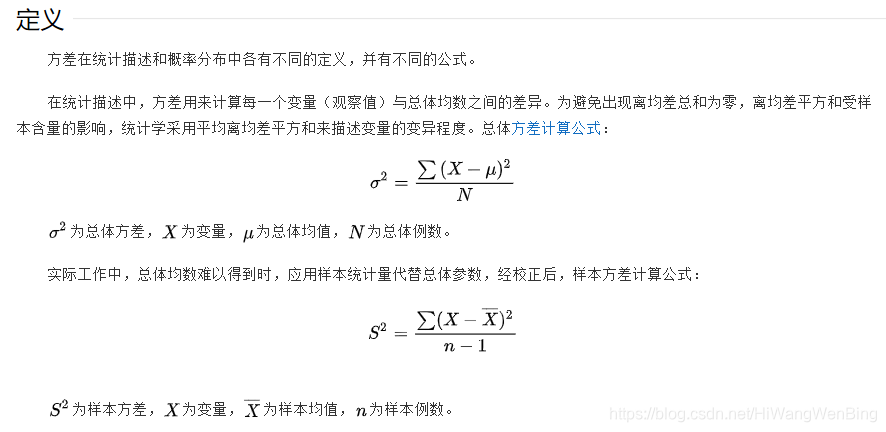 定义

方差在统计描述和概率分布中各有不同的定义，并有不同的公式。

在统计描述中，方差用来计算每一个变量（观察值）与总体均数之间的差异。为避免出现离均差总和为零，离均差平方和受样本含量的影响，统计学采用平均离均差平方和来描述变量的变异程度。总体方差计算公式：

$\sigma^2 = \frac{\sum (X-\mu)^2}{N}$

$\sigma^2$ 为总体方差，$X$ 为变量，$\mu$ 为总体均值，$N$ 为总体例数。

实际工作中，总体均数难以得到时，应用样本统计量代替总体参数，经校正后，样本方差计算公式：

$S^2 = \frac{\sum (X-\overline{X})^2}{n-1}$

$S^2$ 为样本方差，$X$ 为变量，$\overline{X}$ 为样本均值，$n$ 为样本例数。

https://blog.csdn.net/HiWangWenBing